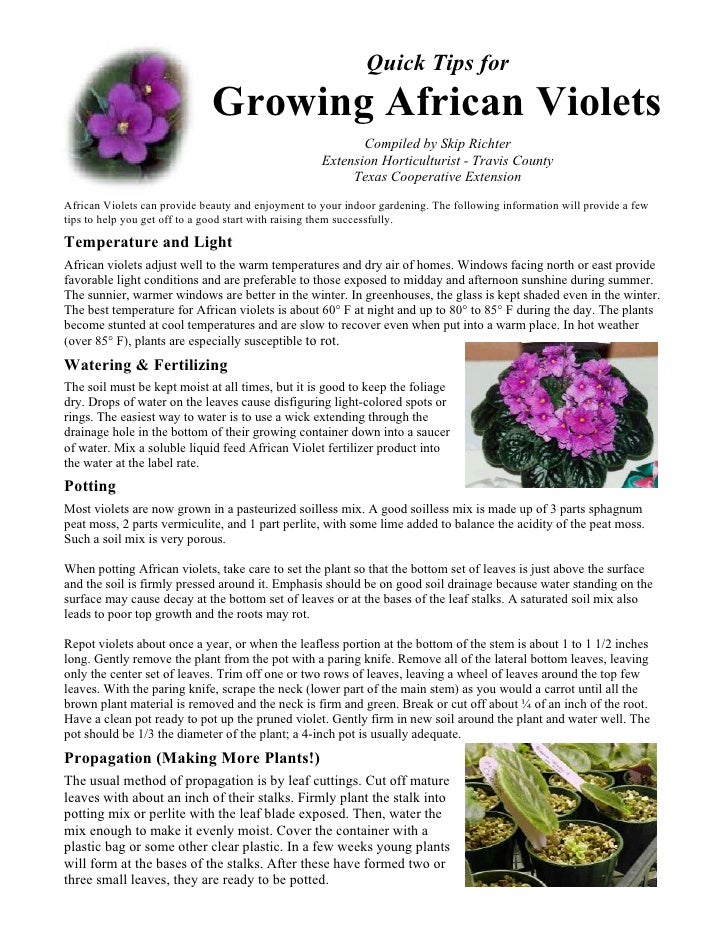 Quick Tips for

Growing African Violets

Compiled by Skip Richter
Extension Horticulturist - Travis County
Texas Cooperative Extension

African Violets can provide beauty and enjoyment to your indoor gardening. The following information will provide a few tips to help you get off to a good start with raising them successfully.

Temperature and Light

African violets adjust well to the warm temperatures and dry air of homes. Windows facing north or east provide favorable light conditions and are preferable to those exposed to midday and afternoon sunshine during summer. The sunnier, warmer windows are better in the winter. In greenhouses, the glass is kept shaded even in the winter. The best temperature for African violets is about 60° F at night and up to 80° to 85° F during the day. The plants become stunted at cool temperatures and are slow to recover even when put into a warm place. In hot weather (over 85° F), plants are especially susceptible to rot.

Watering & Fertilizing

The soil must be kept moist at all times, but it is good to keep the foliage dry. Drops of water on the leaves cause disfiguring light-colored spots or rings. The easiest way to water is to use a wick extending through the drainage hole in the bottom of their growing container down into a saucer of water. Mix a soluble liquid feed African Violet fertilizer product into the water at the label rate.

Potting

Most violets are now grown in a pasteurized soilless mix. A good soilless mix is made up of 3 parts sphagnum peat moss, 2 parts vermiculite, and 1 part perlite, with some lime added to balance the acidity of the peat moss. Such a soil mix is very porous.

When potting African violets, take care to set the plant so that the bottom set of leaves is just above the surface and the soil is firmly pressed around it. Emphasis should be on good soil drainage because water standing on the surface may cause decay at the bottom set of leaves or at the bases of the leaf stalks. A saturated soil mix also leads to poor top growth and the roots may rot.

Repot violets about once a year, or when the leafless portion at the bottom of the stem is about 1 to 1 1/2 inches long. Gently remove the plant from the pot with a paring knife. Remove all of the lateral bottom leaves, leaving only the center set of leaves. Trim off one or two rows of leaves, leaving a wheel of leaves around the top few leaves. With the paring knife, scrape the neck (lower part of the main stem) as you would a carrot until all the brown plant material is removed and the neck is firm and green. Break or cut off about ¼ of an inch of the root. Have a clean pot ready to pot up the pruned violet. Gently firm in new soil around the plant and water well. The pot should be 1/3 the diameter of the plant; a 4-inch pot is usually adequate.

Propagation (Making More Plants!)

The usual method of propagation is by leaf cuttings. Cut off mature leaves with about an inch of their stalks. Firmly plant the stalk into potting mix or perlite with the leaf blade exposed. Then, water the mix enough to make it evenly moist. Cover the container with a plastic bag or some other clear plastic. In a few weeks young plants will form at the bases of the stalks. After these have formed two or three small leaves, they are ready to be potted.